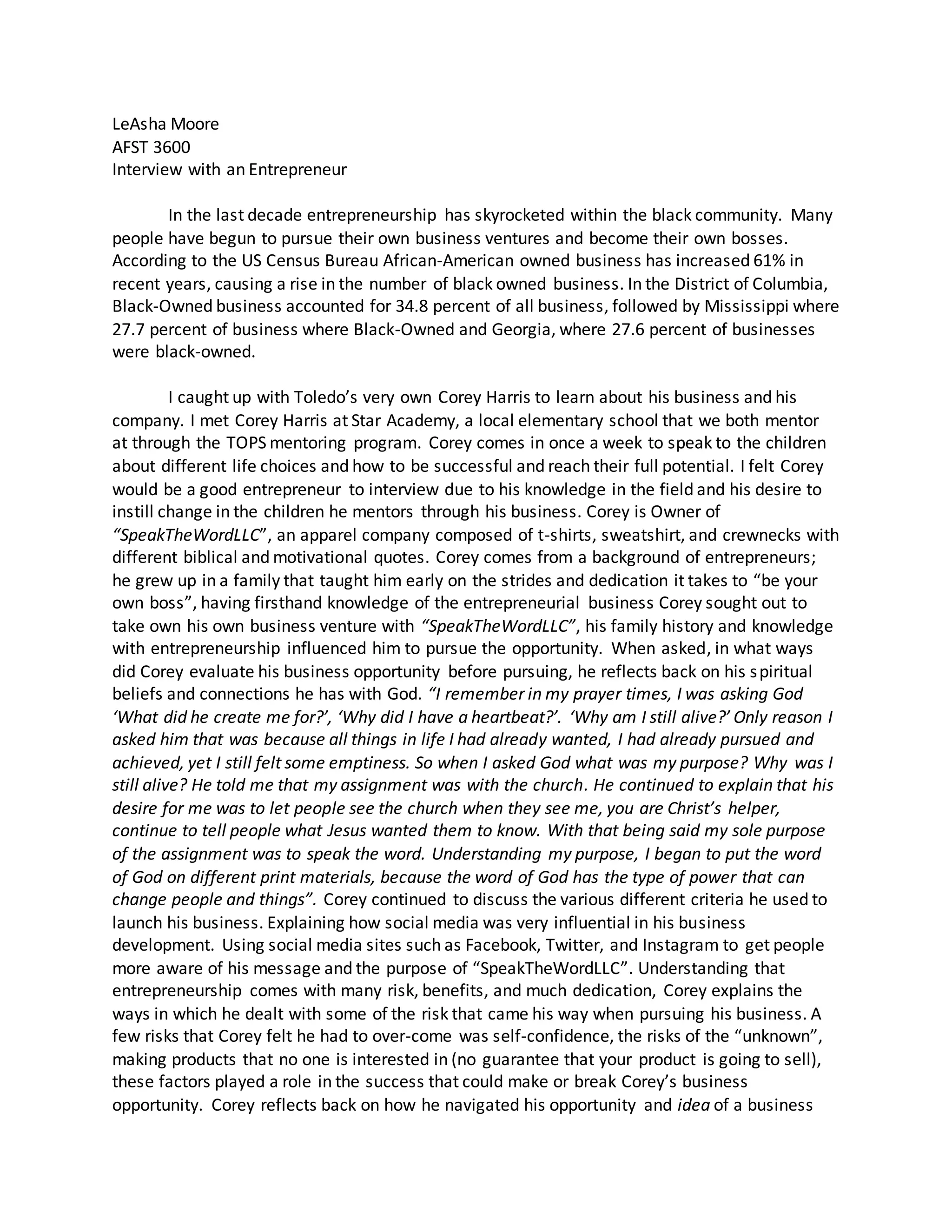 LeAsha Moore
AFST 3600
Interview with an Entrepreneur

In the last decade entrepreneurship has skyrocketed within the black community. Many people have begun to pursue their own business ventures and become their own bosses. According to the US Census Bureau African-American owned business has increased 61% in recent years, causing a rise in the number of black owned business. In the District of Columbia, Black-Owned business accounted for 34.8 percent of all business, followed by Mississippi where 27.7 percent of business where Black-Owned and Georgia, where 27.6 percent of businesses were black-owned.

I caught up with Toledo's very own Corey Harris to learn about his business and his company. I met Corey Harris at Star Academy, a local elementary school that we both mentor at through the TOPS mentoring program. Corey comes in once a week to speak to the children about different life choices and how to be successful and reach their full potential. I felt Corey would be a good entrepreneur to interview due to his knowledge in the field and his desire to instill change in the children he mentors through his business. Corey is Owner of "SpeakTheWordLLC", an apparel company composed of t-shirts, sweatshirt, and crewnecks with different biblical and motivational quotes. Corey comes from a background of entrepreneurs; he grew up in a family that taught him early on the strides and dedication it takes to "be your own boss", having firsthand knowledge of the entrepreneurial business Corey sought out to take own his own business venture with "SpeakTheWordLLC", his family history and knowledge with entrepreneurship influenced him to pursue the opportunity. When asked, in what ways did Corey evaluate his business opportunity before pursuing, he reflects back on his spiritual beliefs and connections he has with God. "I remember in my prayer times, I was asking God 'What did he create me for?', 'Why did I have a heartbeat?'. 'Why am I still alive?' Only reason I asked him that was because all things in life I had already wanted, I had already pursued and achieved, yet I still felt some emptiness. So when I asked God what was my purpose? Why was I still alive? He told me that my assignment was with the church. He continued to explain that his desire for me was to let people see the church when they see me, you are Christ's helper, continue to tell people what Jesus wanted them to know. With that being said my sole purpose of the assignment was to speak the word. Understanding my purpose, I began to put the word of God on different print materials, because the word of God has the type of power that can change people and things". Corey continued to discuss the various different criteria he used to launch his business. Explaining how social media was very influential in his business development. Using social media sites such as Facebook, Twitter, and Instagram to get people more aware of his message and the purpose of "SpeakTheWordLLC". Understanding that entrepreneurship comes with many risk, benefits, and much dedication, Corey explains the ways in which he dealt with some of the risk that came his way when pursuing his business. A few risks that Corey felt he had to over-come was self-confidence, the risks of the "unknown", making products that no one is interested in (no guarantee that your product is going to sell), these factors played a role in the success that could make or break Corey's business opportunity. Corey reflects back on how he navigated his opportunity and idea of a business